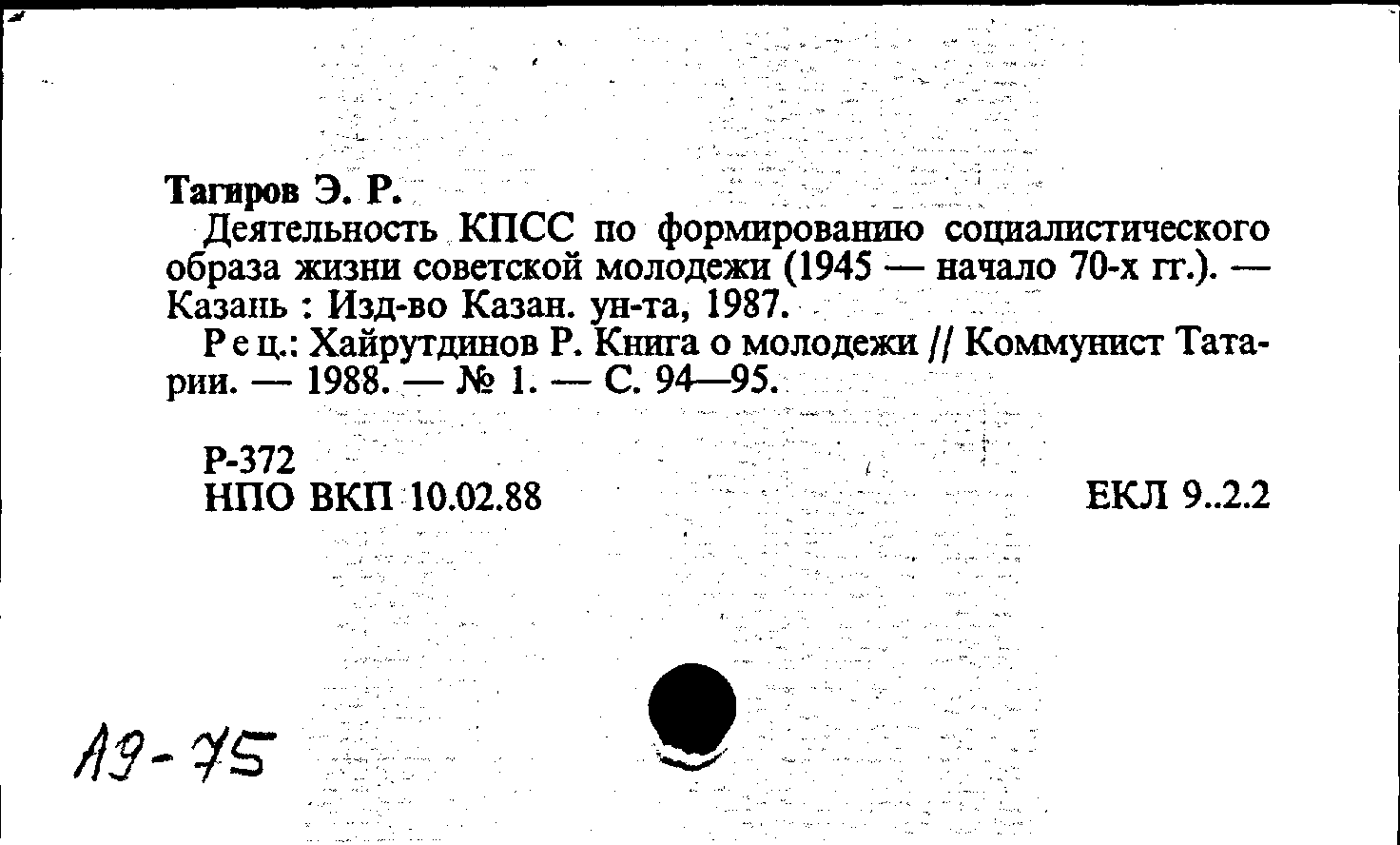 Тагиров Э. Р.

Деятельность КПСС по формированию социалистического образа жизни советской молодежи (1945 — начало 70-х гг.). — Казань : Изд-во Казан. ун-та, 1987.

Рец.: Хайрутдинов Р. Книга о молодежи // Коммунист Татарии. — 1988. — № 1. — С. 94—95.

Р-372
НПО ВКП 10.02.88

ЕКЛ 9..2.2

А9-75